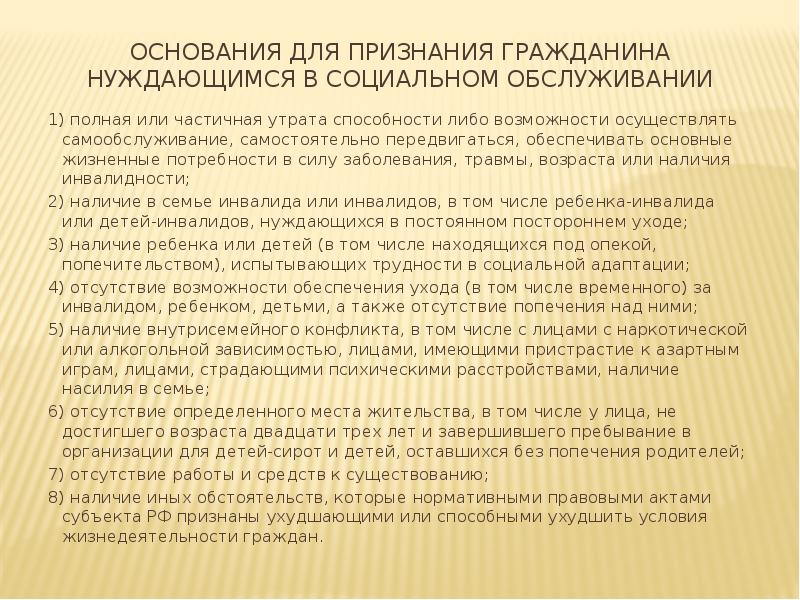 ОСНОВАНИЯ ДЛЯ ПРИЗНАНИЯ ГРАЖДАНИНА НУЖДАЮЩИМСЯ В СОЦИАЛЬНОМ ОБСЛУЖИВАНИИ

1) полная или частичная утрата способности либо возможности осуществлять самообслуживание, самостоятельно передвигаться, обеспечивать основные жизненные потребности в силу заболевания, травмы, возраста или наличия инвалидности;

2) наличие в семье инвалида или инвалидов, в том числе ребенка-инвалида или детей-инвалидов, нуждающихся в постоянном постороннем уходе;

3) наличие ребенка или детей (в том числе находящихся под опекой, попечительством), испытывающих трудности в социальной адаптации;

4) отсутствие возможности обеспечения ухода (в том числе временного) за инвалидом, ребенком, детьми, а также отсутствие попечения над ними;

5) наличие внутрисемейного конфликта, в том числе с лицами с наркотической или алкогольной зависимостью, лицами, имеющими пристрастие к азартным играм, лицами, страдающими психическими расстройствами, наличие насилия в семье;

6) отсутствие определенного места жительства, в том числе у лица, не достигшего возраста двадцати трех лет и завершившего пребывание в организации для детей-сирот и детей, оставшихся без попечения родителей;

7) отсутствие работы и средств к существованию;

8) наличие иных обстоятельств, которые нормативными правовыми актами субъекта РФ признаны ухудшающими или способными ухудшить условия жизнедеятельности граждан.